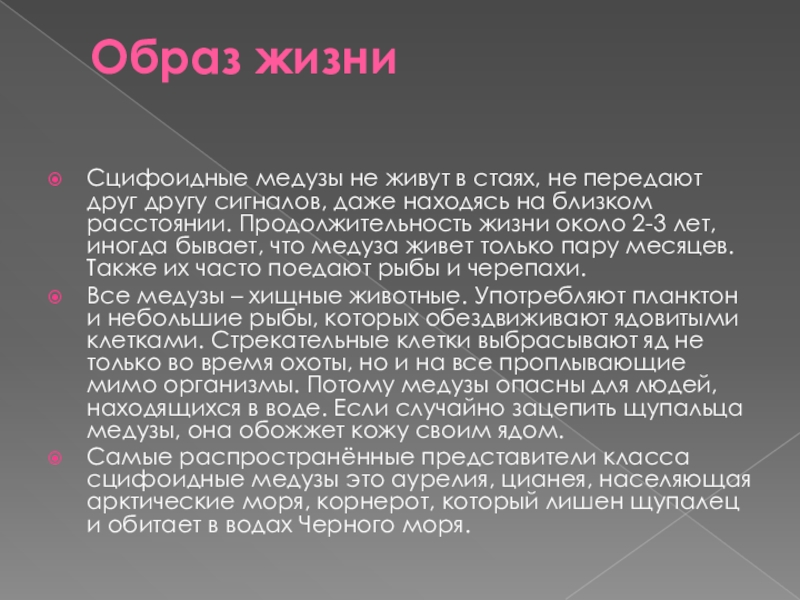 Образ жизни

• Сцифоидные медузы не живут в стаях, не передают друг другу сигналов, даже находясь на близком расстоянии. Продолжительность жизни около 2-3 лет, иногда бывает, что медуза живет только пару месяцев. Также их часто поедают рыбы и черепахи.
• Все медузы – хищные животные. Употребляют планктон и небольшие рыбы, которых обездвиживают ядовитыми клетками. Стрекательные клетки выбрасывают яд не только во время охоты, но и на все проплывающие мимо организмы. Потому медузы опасны для людей, находящихся в воде. Если случайно зацепить щупальца медузы, она обожжет кожу своим ядом.
• Самые распространённые представители класса сцифоидные медузы это аурелия, цианея, населяющая арктические моря, корнерот, который лишен щупалец и обитает в водах Черного моря.